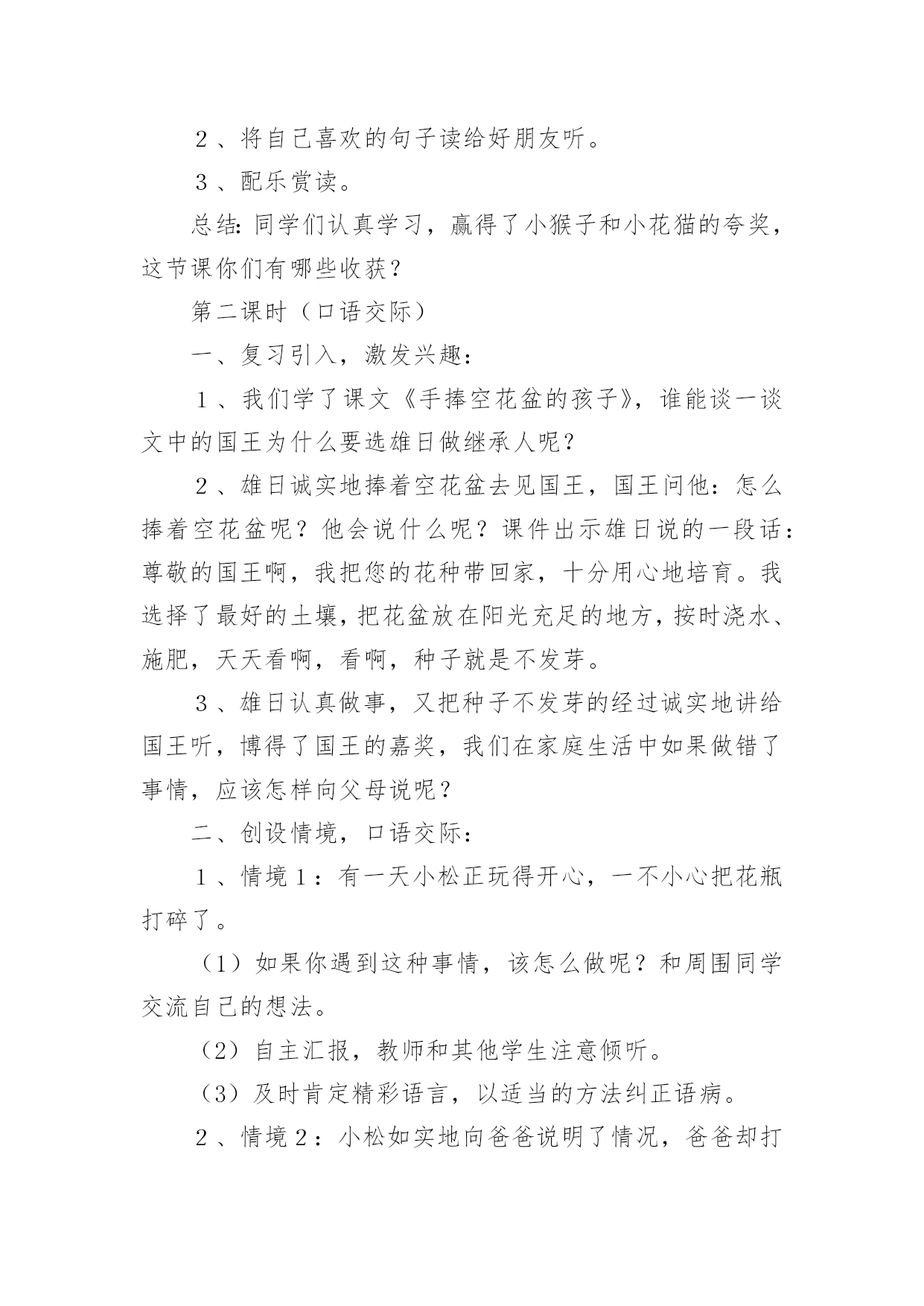 ２、将自己喜欢的句子读给好朋友听。

３、配乐赏读。

总结：同学们认真学习，赢得了小猴子和小花猫的夸奖，这节课你们有哪些收获？

第二课时（口语交际）

一、复习引入，激发兴趣：

１、我们学了课文《手捧空花盆的孩子》，谁能谈一谈文中的国王为什么要选雄日做继承人呢？

２、雄日诚实地捧着空花盆去见国王，国王问他：怎么捧着空花盆呢？他会说什么呢？课件出示雄日说的一段话：尊敬的国王啊，我把您的花种带回家，十分用心地培育。我选择了最好的土壤，把花盆放在阳光充足的地方，按时浇水、施肥，天天看啊，看啊，种子就是不发芽。

３、雄日认真做事，又把种子不发芽的经过诚实地讲给国王听，博得了国王的嘉奖，我们在家庭生活中如果做错了事情，应该怎样向父母说呢？

二、创设情境，口语交际：

１、情境１：有一天小松正玩得开心，一不小心把花瓶打碎了。

（1）如果你遇到这种事情，该怎么做呢？和周围同学交流自己的想法。

（2）自主汇报，教师和其他学生注意倾听。

（3）及时肯定精彩语言，以适当的方法纠正语病。

２、情境２：小松如实地向爸爸说明了情况，爸爸却打